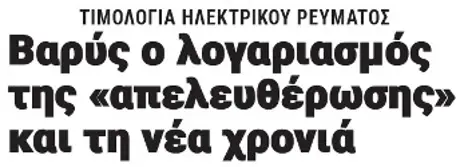 ΤΙΜΟΛΟΓΙΑ ΗΛΕΚΤΡΙΚΟΥ ΡΕΥΜΑΤΟΣ

Βαρύς ο λογαριασμός της «απελευθέρωσης» και τη νέα χρονιά